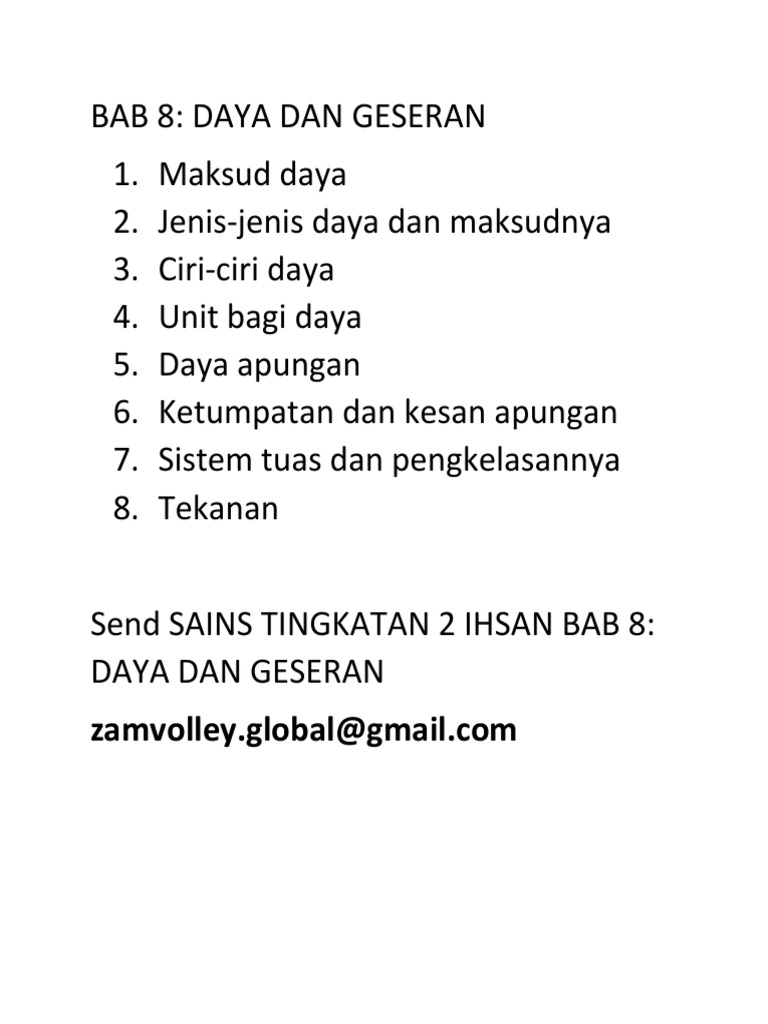 BAB 8: DAYA DAN GESERAN

1. Maksud daya
2. Jenis-jenis daya dan maksudnya
3. Ciri-ciri daya
4. Unit bagi daya
5. Daya apungan
6. Ketumpatan dan kesan apungan
7. Sistem tuas dan pengkelasannya
8. Tekanan

Send SAINS TINGKATAN 2 IHSAN BAB 8: DAYA DAN GESERAN

zamvolley.global@gmail.com